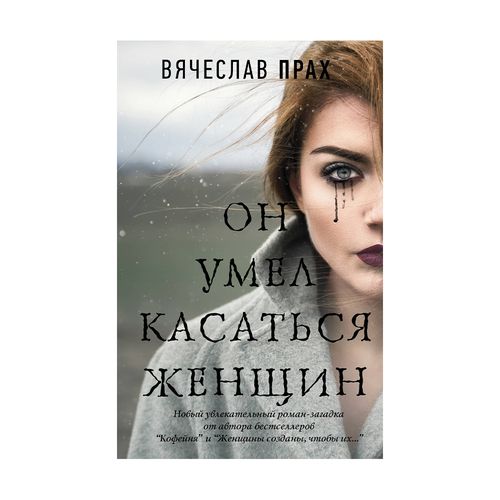 ВЯЧЕСЛАВ ПРАХ

ОН УМЕЛ КАСАТЬСЯ ЖЕНЩИН

Новый увлекательный роман-загадка от автора бестселлеров "Кофейня" и "Женщины созданы, чтобы их..."